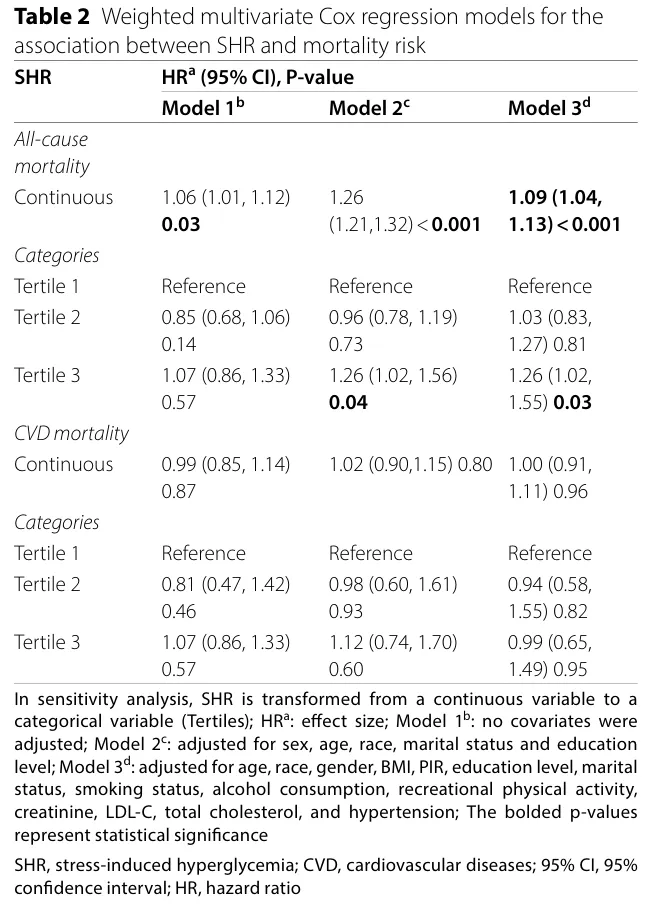 **Table 2** Weighted multivariate Cox regression models for the association between SHR and mortality risk

| SHR | HR$^a$ (95% CI), P-value | | |
|---|---|---|---|
| | Model 1$^b$ | Model 2$^c$ | Model 3$^d$ |
| *All-cause mortality* | | | |
| Continuous | 1.06 (1.01, 1.12) **0.03** | 1.26 (1.21,1.32) < **0.001** | **1.09 (1.04, 1.13) < 0.001** |
| *Categories* | | | |
| Tertile 1 | Reference | Reference | Reference |
| Tertile 2 | 0.85 (0.68, 1.06) 0.14 | 0.96 (0.78, 1.19) 0.73 | 1.03 (0.83, 1.27) 0.81 |
| Tertile 3 | 1.07 (0.86, 1.33) 0.57 | 1.26 (1.02, 1.56) **0.04** | 1.26 (1.02, 1.55) **0.03** |
| *CVD mortality* | | | |
| Continuous | 0.99 (0.85, 1.14) 0.87 | 1.02 (0.90,1.15) 0.80 | 1.00 (0.91, 1.11) 0.96 |
| *Categories* | | | |
| Tertile 1 | Reference | Reference | Reference |
| Tertile 2 | 0.81 (0.47, 1.42) 0.46 | 0.98 (0.60, 1.61) 0.93 | 0.94 (0.58, 1.55) 0.82 |
| Tertile 3 | 1.07 (0.86, 1.33) 0.57 | 1.12 (0.74, 1.70) 0.60 | 0.99 (0.65, 1.49) 0.95 |

In sensitivity analysis, SHR is transformed from a continuous variable to a categorical variable (Tertiles); HR$^a$: effect size; Model 1$^b$: no covariates were adjusted; Model 2$^c$: adjusted for sex, age, race, marital status and education level; Model 3$^d$: adjusted for age, race, gender, BMI, PIR, education level, marital status, smoking status, alcohol consumption, recreational physical activity, creatinine, LDL-C, total cholesterol, and hypertension; The bolded p-values represent statistical significance

SHR, stress-induced hyperglycemia; CVD, cardiovascular diseases; 95% CI, 95% confidence interval; HR, hazard ratio